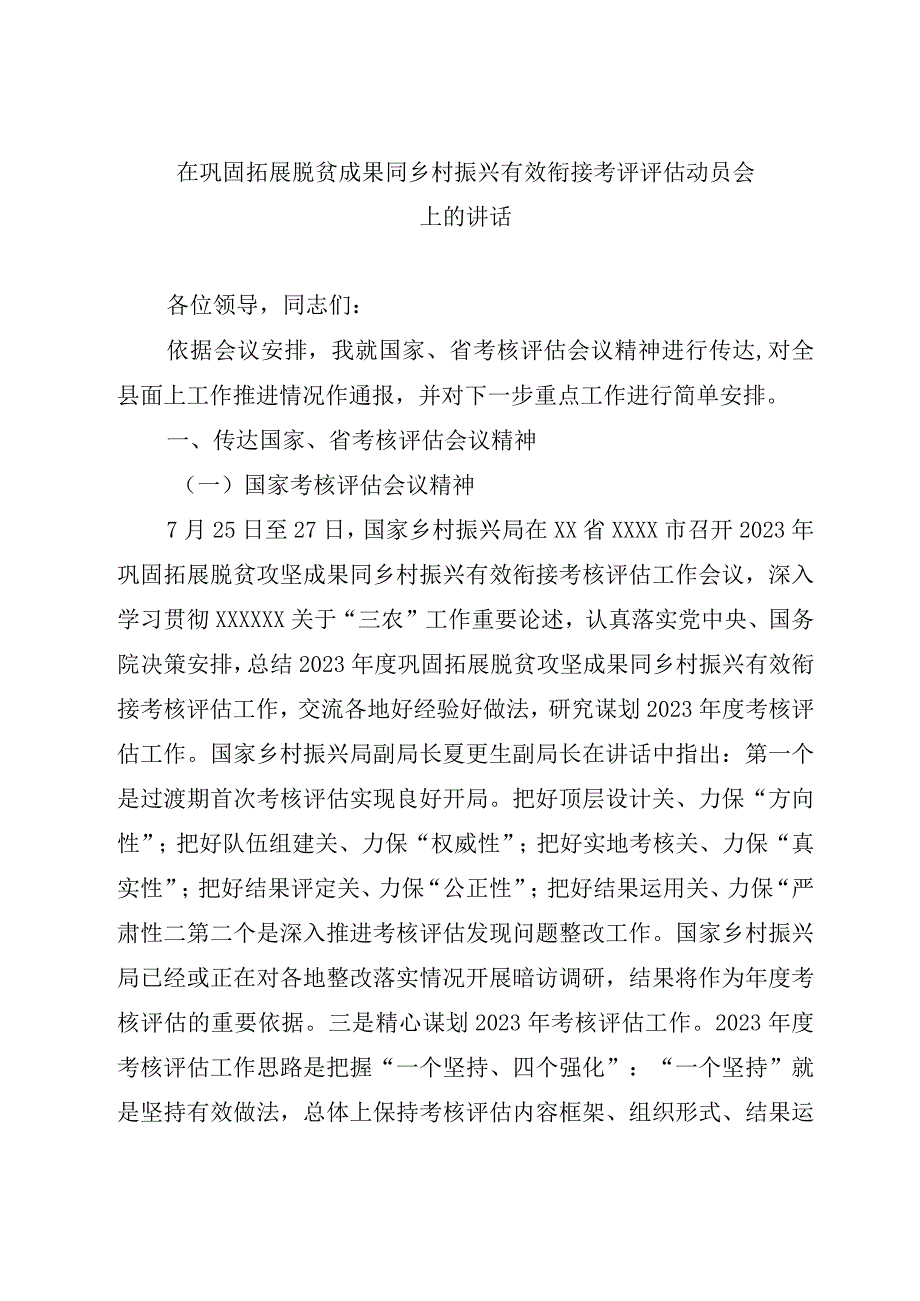 在巩固拓展脱贫成果同乡村振兴有效衔接考评评估动员会上的讲话

各位领导，同志们：

依据会议安排，我就国家、省考核评估会议精神进行传达,对全县面上工作推进情况作通报，并对下一步重点工作进行简单安排。

一、传达国家、省考核评估会议精神

（一）国家考核评估会议精神

7月25日至27日，国家乡村振兴局在XX省XXXX市召开2023年巩固拓展脱贫攻坚成果同乡村振兴有效衔接考核评估工作会议，深入学习贯彻XXXXXX关于“三农”工作重要论述，认真落实党中央、国务院决策安排，总结2023年度巩固拓展脱贫攻坚成果同乡村振兴有效衔接考核评估工作，交流各地好经验好做法，研究谋划2023年度考核评估工作。国家乡村振兴局副局长夏更生副局长在讲话中指出：第一个是过渡期首次考核评估实现良好开局。把好顶层设计关、力保“方向性”；把好队伍组建关、力保“权威性”；把好实地考核关、力保“真实性”；把好结果评定关、力保“公正性”；把好结果运用关、力保“严肃性二第二个是深入推进考核评估发现问题整改工作。国家乡村振兴局已经或正在对各地整改落实情况开展暗访调研，结果将作为年度考核评估的重要依据。三是精心谋划2023年考核评估工作。2023年度考核评估工作思路是把握“一个坚持、四个强化”：“一个坚持”就是坚持有效做法，总体上保持考核评估内容框架、组织形式、结果运